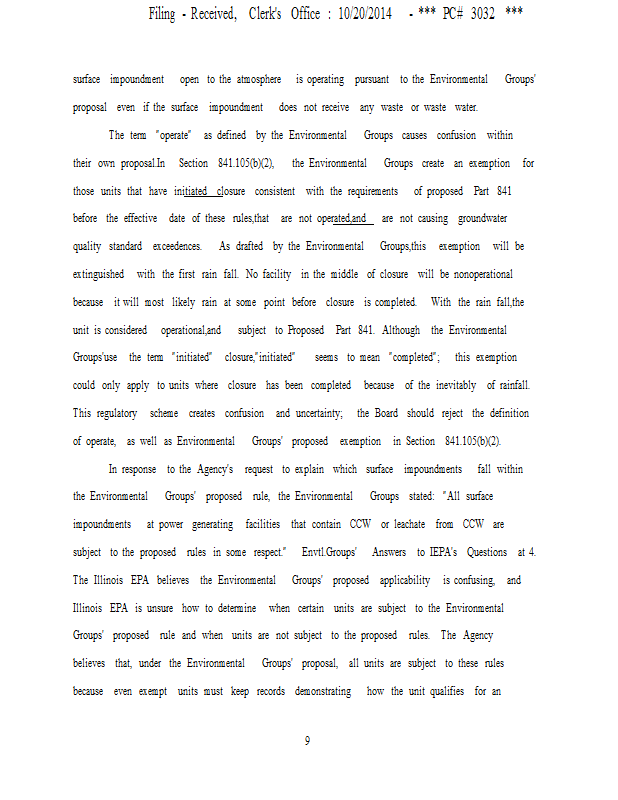 Filing - Received, Clerk's Office : 10/20/2014 - *** PC# 3032 ***

surface impoundment open to the atmosphere is operating pursuant to the Environmental Groups' proposal even if the surface impoundment does not receive any waste or waste water.

The term "operate" as defined by the Environmental Groups causes confusion within their own proposal.In Section 841.105(b)(2), the Environmental Groups create an exemption for those units that have initiated closure consistent with the requirements of proposed Part 841 before the effective date of these rules,that are not operated,and are not causing groundwater quality standard exceedences. As drafted by the Environmental Groups,this exemption will be extinguished with the first rain fall. No facility in the middle of closure will be nonoperational because it will most likely rain at some point before closure is completed. With the rain fall,the unit is considered operational,and subject to Proposed Part 841. Although the Environmental Groups'use the term "initiated" closure,"initiated" seems to mean "completed"; this exemption could only apply to units where closure has been completed because of the inevitably of rainfall. This regulatory scheme creates confusion and uncertainty; the Board should reject the definition of operate, as well as Environmental Groups' proposed exemption in Section 841.105(b)(2).

In response to the Agency's request to explain which surface impoundments fall within the Environmental Groups' proposed rule, the Environmental Groups stated: "All surface impoundments at power generating facilities that contain CCW or leachate from CCW are subject to the proposed rules in some respect." Envtl.Groups' Answers to IEPA's Questions at 4. The Illinois EPA believes the Environmental Groups' proposed applicability is confusing, and Illinois EPA is unsure how to determine when certain units are subject to the Environmental Groups' proposed rule and when units are not subject to the proposed rules. The Agency believes that, under the Environmental Groups' proposal, all units are subject to these rules because even exempt units must keep records demonstrating how the unit qualifies for an

9